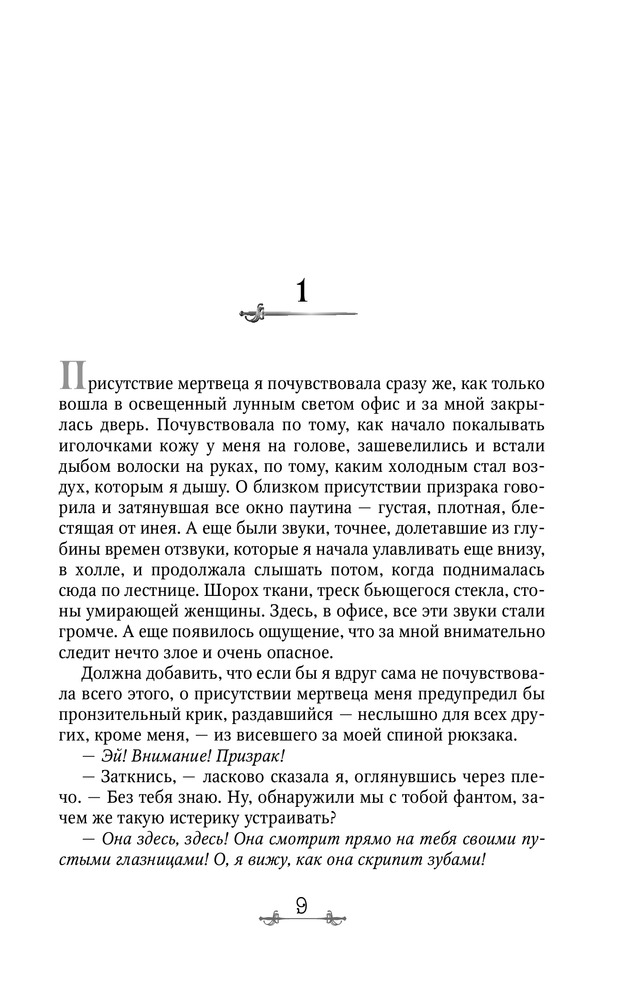 1

Присутствие мертвеца я почувствовала сразу же, как только вошла в освещенный лунным светом офис и за мной закрылась дверь. Почувствовала по тому, как начало покалывать иголочками кожу у меня на голове, зашевелились и встали дыбом волоски на руках, по тому, каким холодным стал воздух, которым я дышу. О близком присутствии призрака говорила и затянувшая все окно паутина — густая, плотная, блестящая от инея. А еще были звуки, точнее, долетавшие из глубины времен отзвуки, которые я начала улавливать еще внизу, в холле, и продолжала слышать потом, когда поднималась сюда по лестнице. Шорох ткани, треск бьющегося стекла, стоны умирающей женщины. Здесь, в офисе, все эти звуки стали громче. А еще появилось ощущение, что за мной внимательно следит нечто злое и очень опасное.

Должна добавить, что если бы я вдруг сама не почувствовала всего этого, о присутствии мертвеца меня предупредил бы пронзительный крик, раздавшийся — неслышно для всех других, кроме меня, — из висевшего за моей спиной рюкзака.

— Эй! Внимание! Призрак!

— Заткнись, — ласково сказала я, оглянувшись через плечо. — Без тебя знаю. Ну, обнаружили мы с тобой фантом, зачем же такую истерику устраивать?

— Она здесь, здесь! Она смотрит прямо на тебя своими пустыми глазницами! О, я вижу, как она скрипит зубами!

9